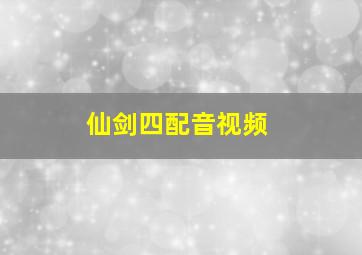 仙剑四配音视频